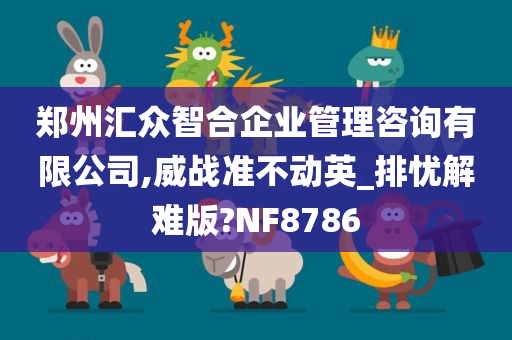 郑州汇众智合企业管理咨询有限公司,威战准不动英_排忧解难版?NF8786